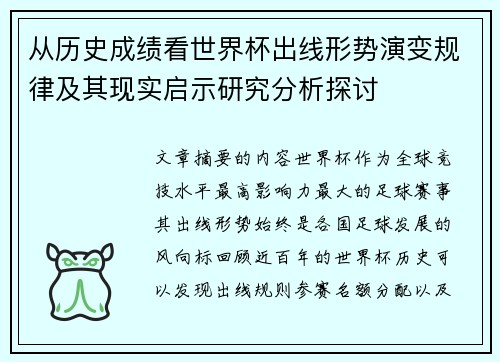 从历史成绩看世界杯出线形势演变规律及其现实启示研究分析探讨

文章摘要的内容世界杯作为全球竞技水平最高影响力最大的足球赛事其出线形势始终是各国足球发展的风向标回顾近百年的世界杯历史可以发现出线规则参赛名额分配以及